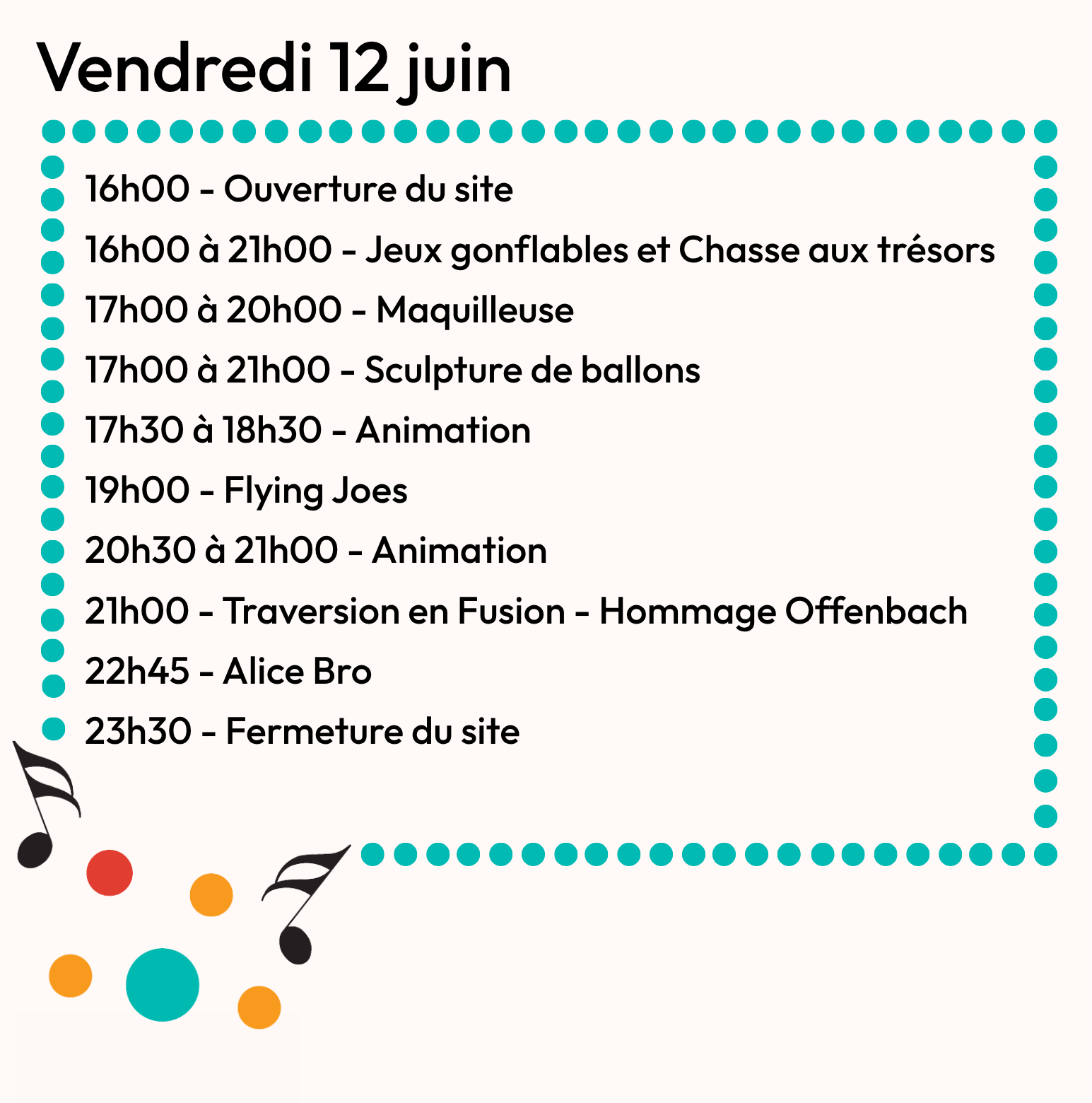 Vendredi 12 juin

16h00 - Ouverture du site

16h00 à 21h00 - Jeux gonflables et Chasse aux trésors

17h00 à 20h00 - Maquilleuse

17h00 à 21h00 - Sculpture de ballons

17h30 à 18h30 - Animation

19h00 - Flying Joes

20h30 à 21h00 - Animation

21h00 - Traversion en Fusion - Hommage Offenbach

22h45 - Alice Bro

23h30 - Fermeture du site